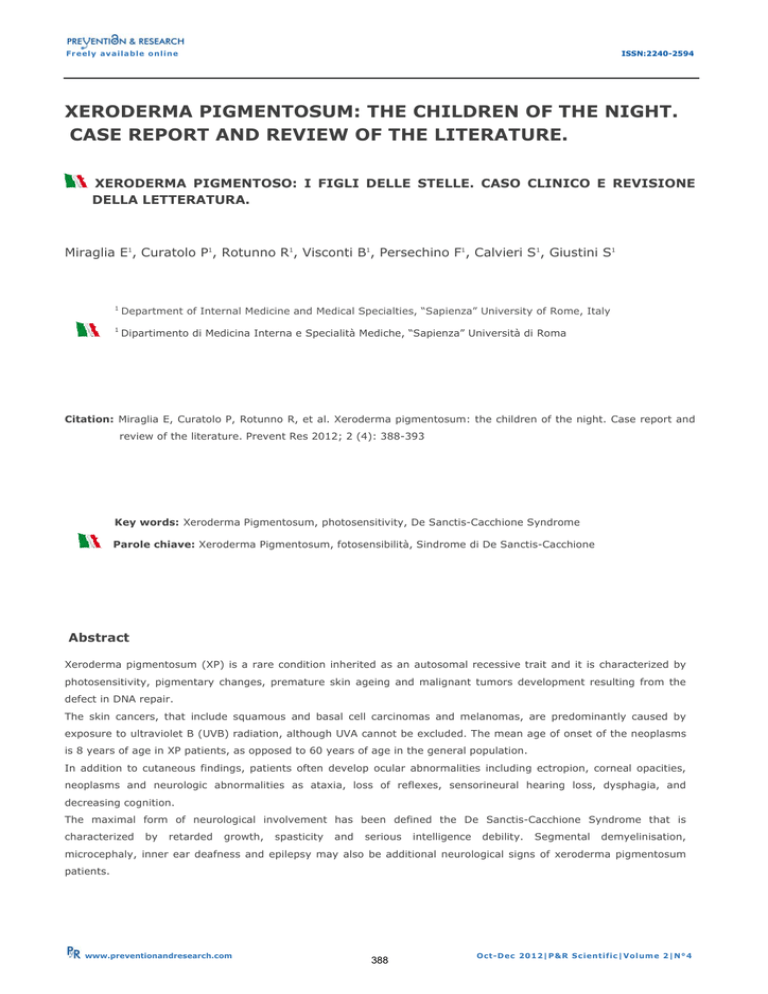 PREVENTION & RESEARCH
Freely available online

ISSN:2240-2594

XERODERMA PIGMENTOSUM: THE CHILDREN OF THE NIGHT. CASE REPORT AND REVIEW OF THE LITERATURE.

XERODERMA PIGMENTOSO: I FIGLI DELLE STELLE. CASO CLINICO E REVISIONE DELLA LETTERATURA.

Miraglia E$^1$, Curatolo P$^1$, Rotunno R$^1$, Visconti B$^1$, Persechino F$^1$, Calvieri S$^1$, Giustini S$^1$

$^1$ Department of Internal Medicine and Medical Specialties, "Sapienza" University of Rome, Italy

$^1$ Dipartimento di Medicina Interna e Specialità Mediche, "Sapienza" Università di Roma

Citation: Miraglia E, Curatolo P, Rotunno R, et al. Xeroderma pigmentosum: the children of the night. Case report and review of the literature. Prevent Res 2012; 2 (4): 388-393

Key words: Xeroderma Pigmentosum, photosensitivity, De Sanctis-Cacchione Syndrome

Parole chiave: Xeroderma Pigmentosum, fotosensibilità, Sindrome di De Sanctis-Cacchione

Abstract

Xeroderma pigmentosum (XP) is a rare condition inherited as an autosomal recessive trait and it is characterized by photosensitivity, pigmentary changes, premature skin ageing and malignant tumors development resulting from the defect in DNA repair.
The skin cancers, that include squamous and basal cell carcinomas and melanomas, are predominantly caused by exposure to ultraviolet B (UVB) radiation, although UVA cannot be excluded. The mean age of onset of the neoplasms is 8 years of age in XP patients, as opposed to 60 years of age in the general population.
In addition to cutaneous findings, patients often develop ocular abnormalities including ectropion, corneal opacities, neoplasms and neurologic abnormalities as ataxia, loss of reflexes, sensorineural hearing loss, dysphagia, and decreasing cognition.
The maximal form of neurological involvement has been defined the De Sanctis-Cacchione Syndrome that is characterized by retarded growth, spasticity and serious intelligence debility. Segmental demyelinisation, microcephaly, inner ear deafness and epilepsy may also be additional neurological signs of xeroderma pigmentosum patients.

P&R www.preventionandresearch.com

388

Oct-Dec 2012|P&R Scientific|Volume 2|N°4